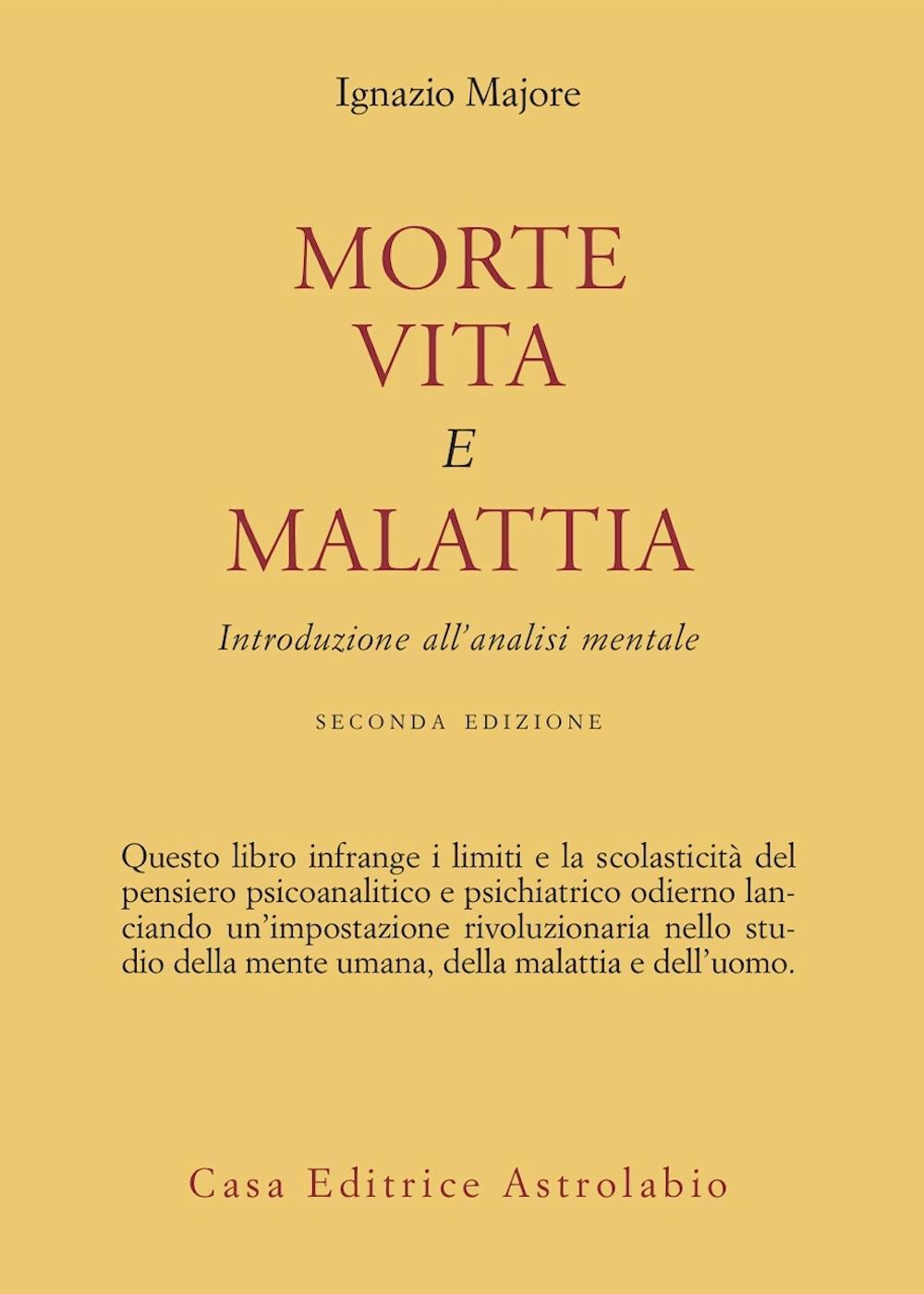 Ignazio Majore

MORTE
VITA
E
MALATTIA

Introduzione all'analisi mentale

SECONDA EDIZIONE

Questo libro infrange i limiti e la scolasticità del pensiero psicoanalitico e psichiatrico odierno lanciando un'impostazione rivoluzionaria nello studio della mente umana, della malattia e dell'uomo.

Casa Editrice Astrolabio